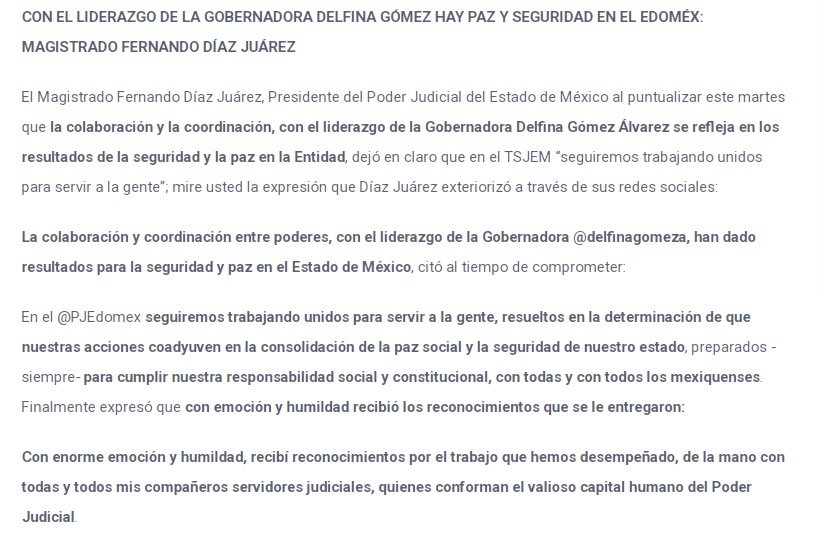 CON EL LIDERAZGO DE LA GOBERNADORA DELFINA GÓMEZ HAY PAZ Y SEGURIDAD EN EL EDOMÉX: MAGISTRADO FERNANDO DÍAZ JUÁREZ

El Magistrado Fernando Díaz Juárez, Presidente del Poder Judicial del Estado de México al puntualizar este martes que la colaboración y la coordinación, con el liderazgo de la Gobernadora Delfina Gómez Álvarez se refleja en los resultados de la seguridad y la paz en la Entidad, dejó en claro que en el TSJEM "seguiremos trabajando unidos para servir a la gente"; mire usted la expresión que Díaz Juárez exteriorizó a través de sus redes sociales:

La colaboración y coordinación entre poderes, con el liderazgo de la Gobernadora @delfinagomeza, han dado resultados para la seguridad y paz en el Estado de México, citó al tiempo de comprometer:

En el @PJEdomex seguiremos trabajando unidos para servir a la gente, resueltos en la determinación de que nuestras acciones coadyuven en la consolidación de la paz social y la seguridad de nuestro estado, preparados -siempre- para cumplir nuestra responsabilidad social y constitucional, con todas y con todos los mexiquenses. Finalmente expresó que con emoción y humildad recibió los reconocimientos que se le entregaron:

Con enorme emoción y humildad, recibí reconocimientos por el trabajo que hemos desempeñado, de la mano con todas y todos mis compañeros servidores judiciales, quienes conforman el valioso capital humano del Poder Judicial.